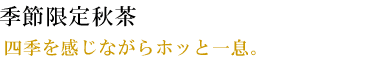 季節限定秋茶

四季を感じながらホッと一息。